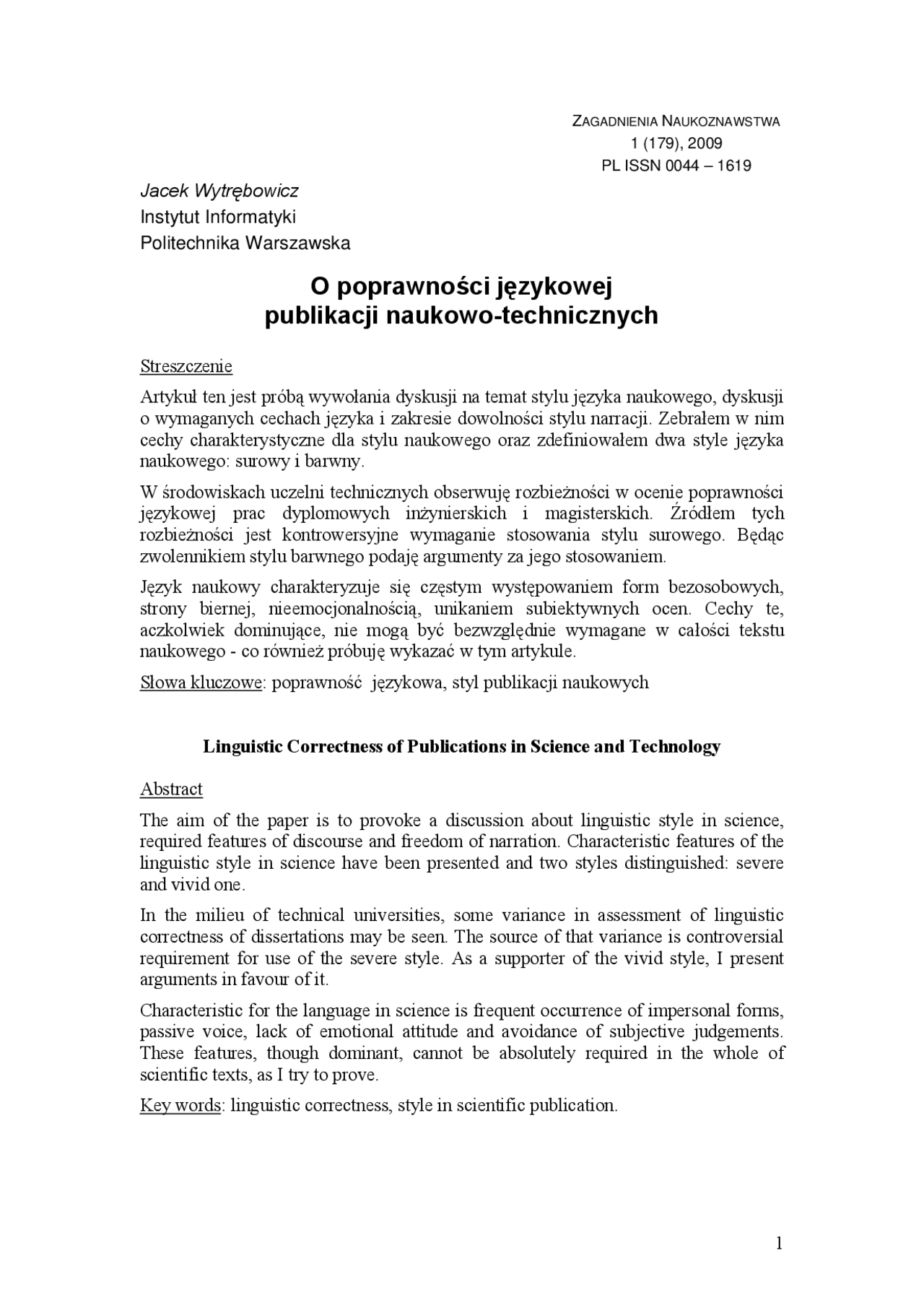 ZAGADNIENIA NAUKOZNAWSTWA
1 (179), 2009
PL ISSN 0044 – 1619

Jacek Wytrębowicz
Instytut Informatyki
Politechnika Warszawska

O poprawności językowej
publikacji naukowo-technicznych

Streszczenie

Artykuł ten jest próbą wywołania dyskusji na temat stylu języka naukowego, dyskusji o wymaganych cechach języka i zakresie dowolności stylu narracji. Zebrałem w nim cechy charakterystyczne dla stylu naukowego oraz zdefiniowałem dwa style języka naukowego: surowy i barwny.

W środowiskach uczelni technicznych obserwuję rozbieżności w ocenie poprawności językowej prac dyplomowych inżynierskich i magisterskich. Źródłem tych rozbieżności jest kontrowersyjne wymaganie stosowania stylu surowego. Będąc zwolennikiem stylu barwnego podaję argumenty za jego stosowaniem.

Język naukowy charakteryzuje się częstym występowaniem form bezosobowych, strony biernej, nieemocjonalnością, unikaniem subiektywnych ocen. Cechy te, aczkolwiek dominujące, nie mogą być bezwzględnie wymagane w całości tekstu naukowego - co również próbuję wykazać w tym artykule.

Słowa kluczowe: poprawność językowa, styl publikacji naukowych

Linguistic Correctness of Publications in Science and Technology

Abstract

The aim of the paper is to provoke a discussion about linguistic style in science, required features of discourse and freedom of narration. Characteristic features of the linguistic style in science have been presented and two styles distinguished: severe and vivid one.

In the milieu of technical universities, some variance in assessment of linguistic correctness of dissertations may be seen. The source of that variance is controversial requirement for use of the severe style. As a supporter of the vivid style, I present arguments in favour of it.

Characteristic for the language in science is frequent occurrence of impersonal forms, passive voice, lack of emotional attitude and avoidance of subjective judgements. These features, though dominant, cannot be absolutely required in the whole of scientific texts, as I try to prove.

Key words: linguistic correctness, style in scientific publication.

1